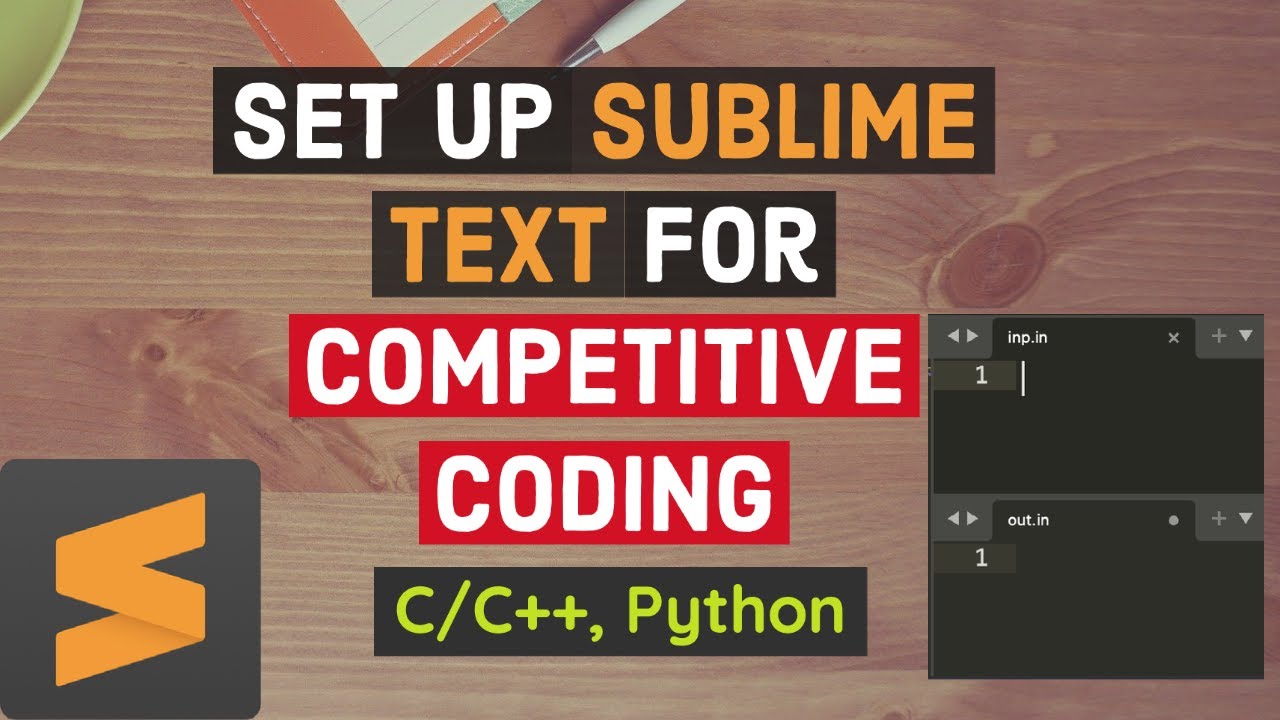 SET UP SUBLIME TEXT FOR COMPETITIVE CODING

C/C++, Python

inp.in
1

out.in
1